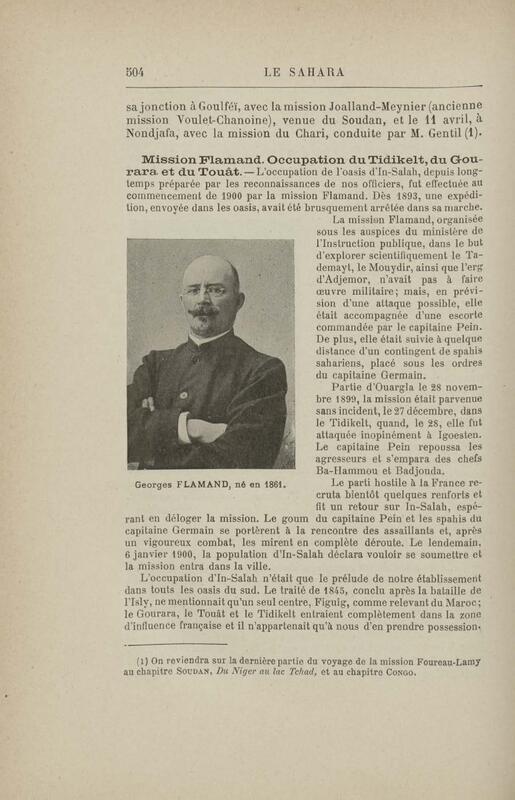 504 LE SAHARA

sa jonction à Goulféï, avec la mission Joalland-Meynier (ancienne mission Voulet-Chanoine), venue du Soudan, et le 11 avril, à Nondjafa, avec la mission du Chari, conduite par M. Gentil (1).

Mission Flamand. Occupation du Tidikelt, du Gourara et du Touât. — L'occupation de l'oasis d'In-Salah, depuis longtemps préparée par les reconnaissances de nos officiers, fut effectuée au commencement de 1900 par la mission Flamand. Dès 1893, une expédition, envoyée dans les oasis, avait été brusquement arrêtée dans sa marche.

La mission Flamand, organisée sous les auspices du ministère de l'Instruction publique, dans le but d'explorer scientifiquement le Tademayt, le Mouydir, ainsi que l'erg d'Adjemor, n'avait pas à faire œuvre militaire; mais, en prévision d'une attaque possible, elle était accompagnée d'une escorte commandée par le capitaine Pein. De plus, elle était suivie à quelque distance d'un contingent de spahis sahariens, placé sous les ordres du capitaine Germain.

Partie d'Ouargla le 28 novembre 1899, la mission était parvenue sans incident, le 27 décembre, dans le Tidikelt, quand, le 28, elle fut attaquée inopinément à Igoesten. Le capitaine Pein repoussa les agresseurs et s'empara des chefs Ba-Hammou et Badjouda.

Georges FLAMAND, né en 1861.

Le parti hostile à la France recruta bientôt quelques renforts et fit un retour sur In-Salah, espérant en déloger la mission. Le goum du capitaine Pein et les spahis du capitaine Germain se portèrent à la rencontre des assaillants et, après un vigoureux combat, les mirent en complète déroute. Le lendemain, 6 janvier 1900, la population d'In-Salah déclara vouloir se soumettre et la mission entra dans la ville.

L'occupation d'In-Salah n'était que le prélude de notre établissement dans touts les oasis du sud. Le traité de 1845, conclu après la bataille de l'Isly, ne mentionnait qu'un seul centre, Figuig, comme relevant du Maroc; le Gourara, le Touât et le Tidikelt entraient complètement dans la zone d'influence française et il n'appartenait qu'à nous d'en prendre possession.

(1) On reviendra sur la dernière partie du voyage de la mission Foureau-Lamy au chapitre SOUDAN, Du Niger au lac Tchad, et au chapitre CONGO.